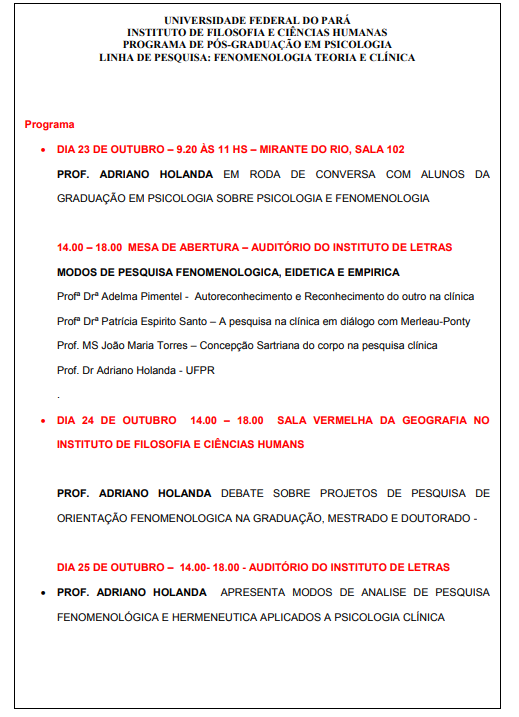 UNIVERSIDADE FEDERAL DO PARÁ
INSTITUTO DE FILOSOFIA E CIÊNCIAS HUMANAS
PROGRAMA DE PÓS-GRADUAÇÃO EM PSICOLOGIA
LINHA DE PESQUISA: FENOMENOLOGIA TEORIA E CLÍNICA

Programa

• DIA 23 DE OUTUBRO – 9.20 ÀS 11 HS – MIRANTE DO RIO, SALA 102

PROF. ADRIANO HOLANDA EM RODA DE CONVERSA COM ALUNOS DA GRADUAÇÃO EM PSICOLOGIA SOBRE PSICOLOGIA E FENOMENOLOGIA

14.00 – 18.00 MESA DE ABERTURA – AUDITÓRIO DO INSTITUTO DE LETRAS

MODOS DE PESQUISA FENOMENOLOGICA, EIDETICA E EMPIRICA

Profª Drª Adelma Pimentel - Autoreconhecimento e Reconhecimento do outro na clínica

Profª Drª Patrícia Espirito Santo – A pesquisa na clínica em diálogo com Merleau-Ponty

Prof. MS João Maria Torres – Concepção Sartriana do corpo na pesquisa clínica

Prof. Dr Adriano Holanda - UFPR

.

• DIA 24 DE OUTUBRO 14.00 – 18.00 SALA VERMELHA DA GEOGRAFIA NO INSTITUTO DE FILOSOFIA E CIÊNCIAS HUMANS

PROF. ADRIANO HOLANDA DEBATE SOBRE PROJETOS DE PESQUISA DE ORIENTAÇÃO FENOMENOLOGICA NA GRADUAÇÃO, MESTRADO E DOUTORADO -

DIA 25 DE OUTUBRO – 14.00- 18.00 - AUDITÓRIO DO INSTITUTO DE LETRAS

• PROF. ADRIANO HOLANDA APRESENTA MODOS DE ANALISE DE PESQUISA FENOMENOLÓGICA E HERMENEUTICA APLICADOS A PSICOLOGIA CLÍNICA